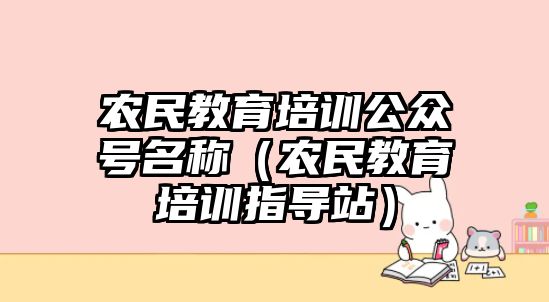 农民教育培训公众号名称（农民教育培训指导站）